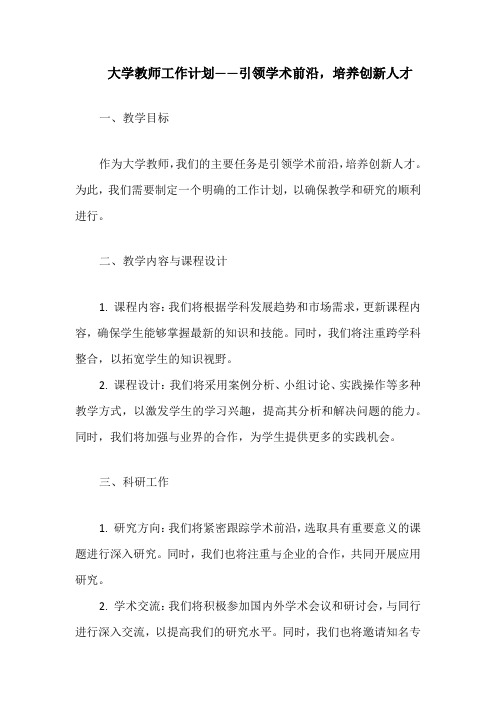 大学教师工作计划——引领学术前沿，培养创新人才

一、教学目标

作为大学教师，我们的主要任务是引领学术前沿，培养创新人才。为此，我们需要制定一个明确的工作计划，以确保教学和研究的顺利进行。

二、教学内容与课程设计

1. 课程内容：我们将根据学科发展趋势和市场需求，更新课程内容，确保学生能够掌握最新的知识和技能。同时，我们将注重跨学科整合，以拓宽学生的知识视野。

2. 课程设计：我们将采用案例分析、小组讨论、实践操作等多种教学方式，以激发学生的学习兴趣，提高其分析和解决问题的能力。同时，我们将加强与业界的合作，为学生提供更多的实践机会。

三、科研工作

1. 研究方向：我们将紧密跟踪学术前沿，选取具有重要意义的课题进行深入研究。同时，我们也将注重与企业的合作，共同开展应用研究。

2. 学术交流：我们将积极参加国内外学术会议和研讨会，与同行进行深入交流，以提高我们的研究水平。同时，我们也将邀请知名专